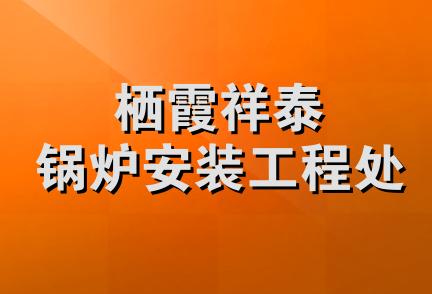 栖霞祥泰
锅炉安装工程处